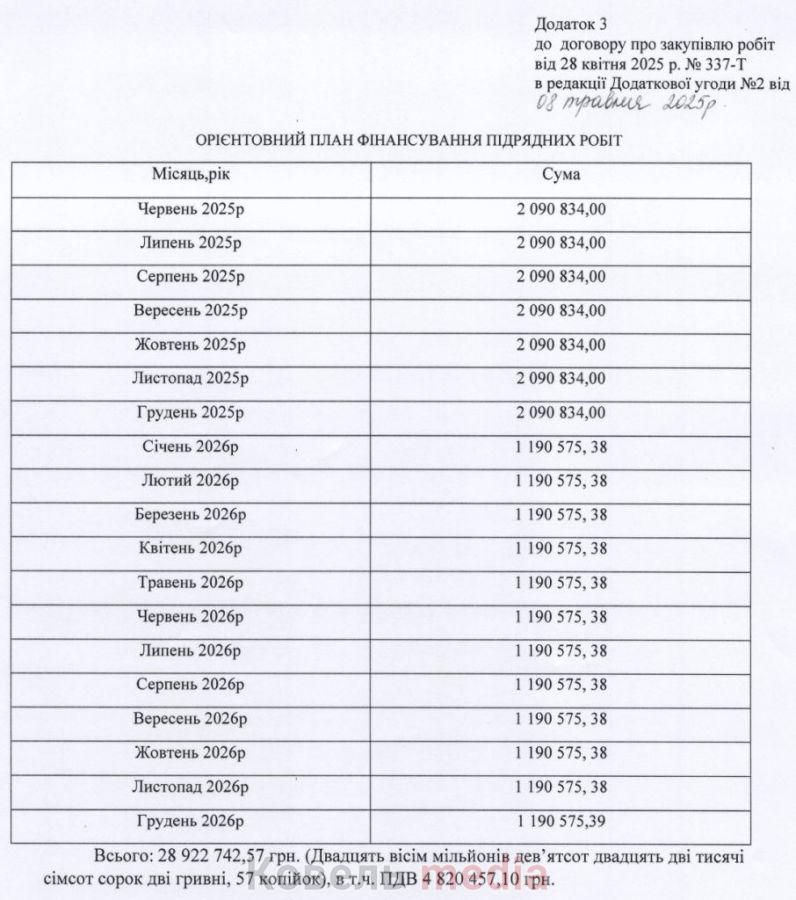 Додаток 3
до договору про закупівлю робіт
від 28 квітня 2025 р. № 337-Т
в редакції Додаткової угоди №2 від
08 травня 2025р.

ОРІЄНТОВНИЙ ПЛАН ФІНАНСУВАННЯ ПІДРЯДНИХ РОБІТ

| Місяць,рік | Сума |
|---|---|
| Червень 2025р | 2 090 834,00 |
| Липень 2025р | 2 090 834,00 |
| Серпень 2025р | 2 090 834,00 |
| Вересень 2025р | 2 090 834,00 |
| Жовтень 2025р | 2 090 834,00 |
| Листопад 2025р | 2 090 834,00 |
| Грудень 2025р | 2 090 834,00 |
| Січень 2026р | 1 190 575, 38 |
| Лютий 2026р | 1 190 575, 38 |
| Березень 2026р | 1 190 575, 38 |
| Квітень 2026р | 1 190 575, 38 |
| Травень 2026р | 1 190 575, 38 |
| Червень 2026р | 1 190 575, 38 |
| Липень 2026р | 1 190 575, 38 |
| Серпень 2026р | 1 190 575, 38 |
| Вересень 2026р | 1 190 575, 38 |
| Жовтень 2026р | 1 190 575, 38 |
| Листопад 2026р | 1 190 575, 38 |
| Грудень 2026р | 1 190 575,39 |

Всього: 28 922 742,57 грн. (Двадцять вісім мільйонів дев'ятсот двадцять дві тисячі сімсот сорок дві гривні, 57 копійок), в т.ч. ПДВ 4 820 457,10 грн.

Ковель media